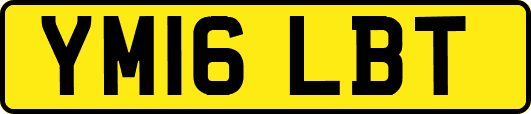 YM16 LBT